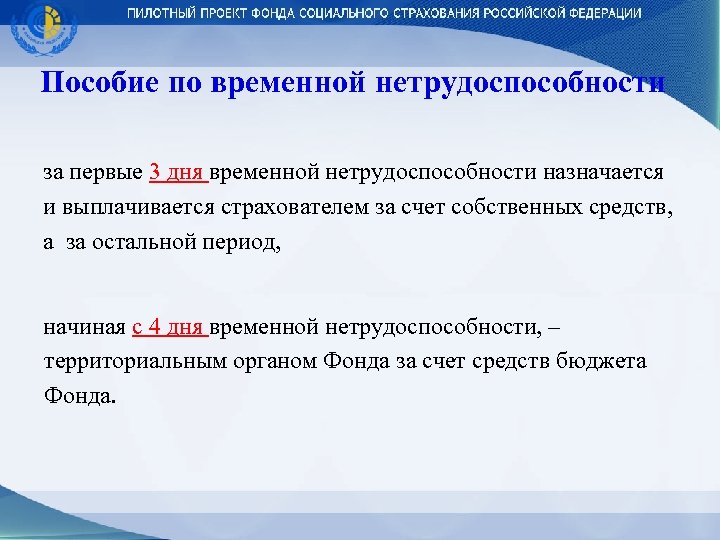 ПИЛОТНЫЙ ПРОЕКТ ФОНДА СОЦИАЛЬНОГО СТРАХОВАНИЯ РОССИЙСКОЙ ФЕДЕРАЦИИ

Пособие по временной нетрудоспособности

за первые 3 дня временной нетрудоспособности назначается и выплачивается страхователем за счет собственных средств, а за остальной период,

начиная с 4 дня временной нетрудоспособности, – территориальным органом Фонда за счет средств бюджета Фонда.